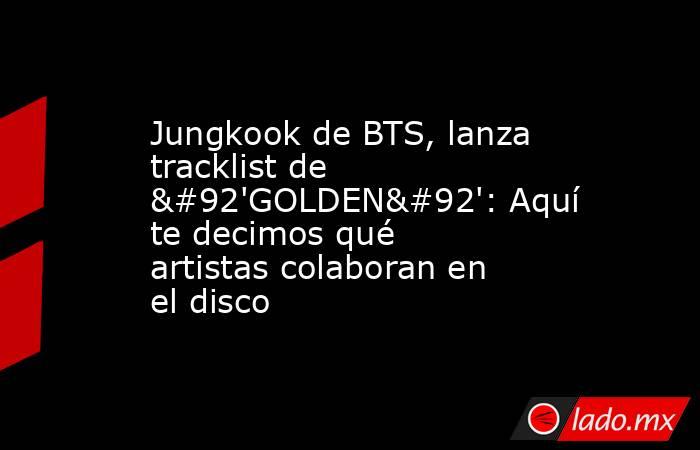 Jungkook de BTS, lanza tracklist de &#92'GOLDEN&#92': Aquí te decimos qué artistas colaboran en el disco

lado.mx